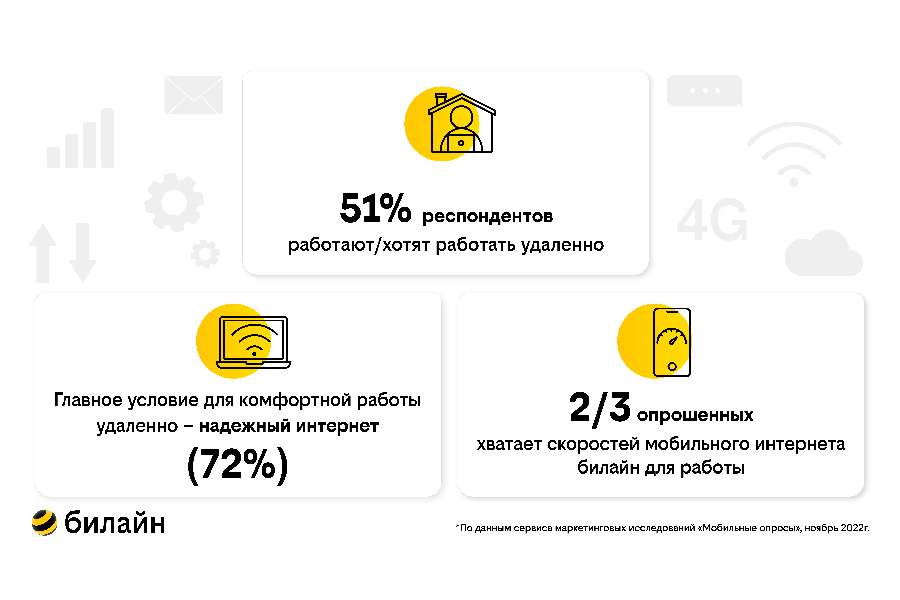 4G

51% респондентов
работают/хотят работать удаленно

Главное условие для комфортной работы удаленно – надежный интернет
(72%)

2/3 опрошенных
хватает скоростей мобильного интернета билайн для работы

билайн

*По данным сервиса маркетинговых исследований «Мобильные опросы», ноябрь 2022г.